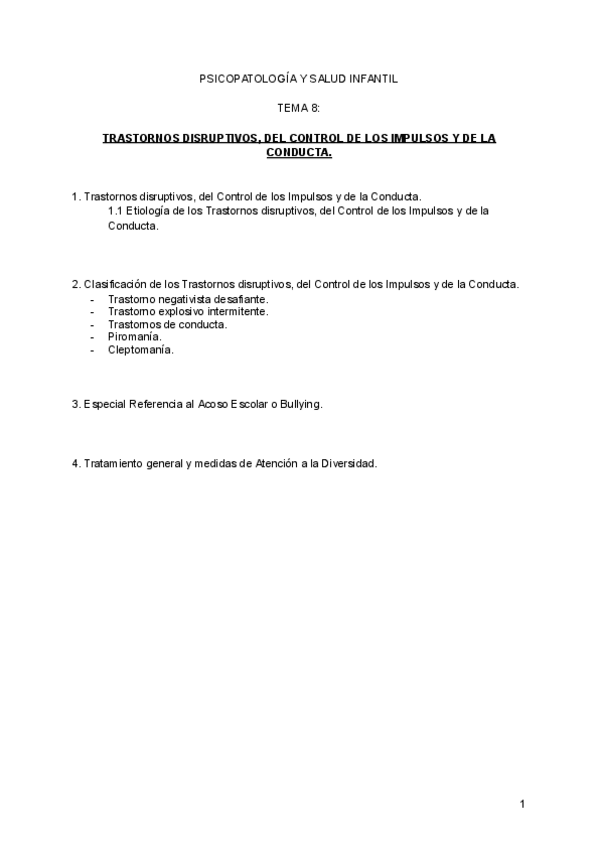 PSICOPATOLOGÍA Y SALUD INFANTIL

TEMA 8:

TRASTORNOS DISRUPTIVOS, DEL CONTROL DE LOS IMPULSOS Y DE LA CONDUCTA.

1. Trastornos disruptivos, del Control de los Impulsos y de la Conducta.
1.1 Etiología de los Trastornos disruptivos, del Control de los Impulsos y de la Conducta.

2. Clasificación de los Trastornos disruptivos, del Control de los Impulsos y de la Conducta.
- Trastorno negativista desafiante.
- Trastorno explosivo intermitente.
- Trastornos de conducta.
- Piromanía.
- Cleptomanía.

3. Especial Referencia al Acoso Escolar o Bullying.

4. Tratamiento general y medidas de Atención a la Diversidad.

1